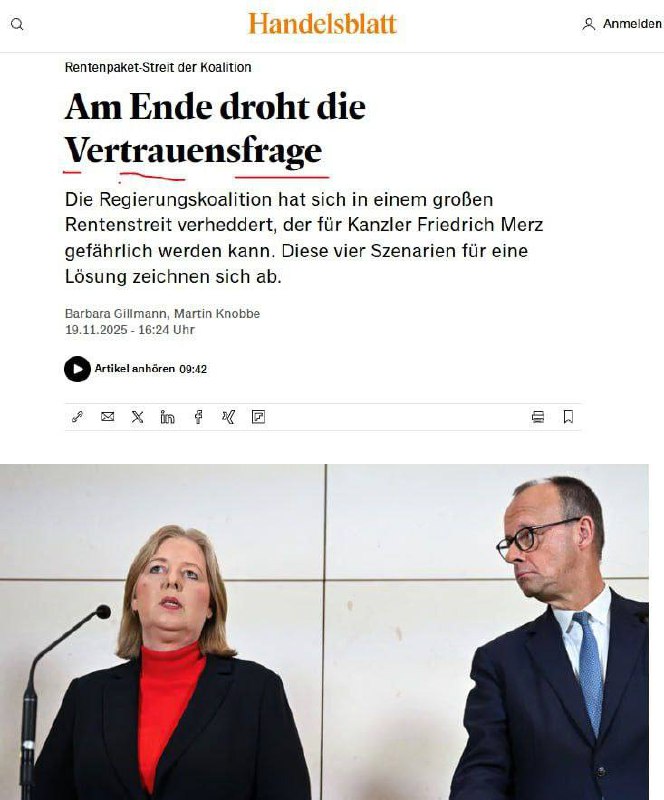 Handelsblatt

Anmelden

Rentenpaket-Streit der Koalition

Am Ende droht die Vertrauensfrage

Die Regierungskoalition hat sich in einem großen Rentenstreit verheddert, der für Kanzler Friedrich Merz gefährlich werden kann. Diese vier Szenarien für eine Lösung zeichnen sich ab.

Barbara Gillmann, Martin Knobbe
19.11.2025 - 16:24 Uhr

Artikel anhören 09:42